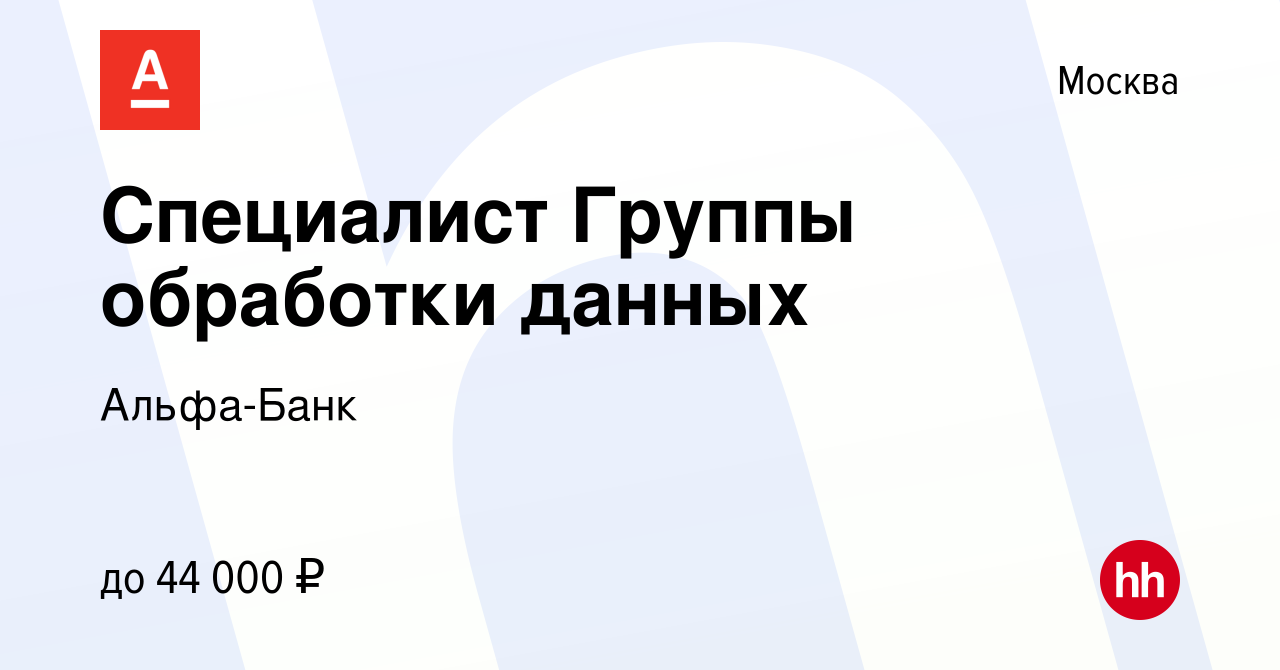 А

Москва

Специалист Группы обработки данных

Альфа-Банк

до 44 000 ₽

hh